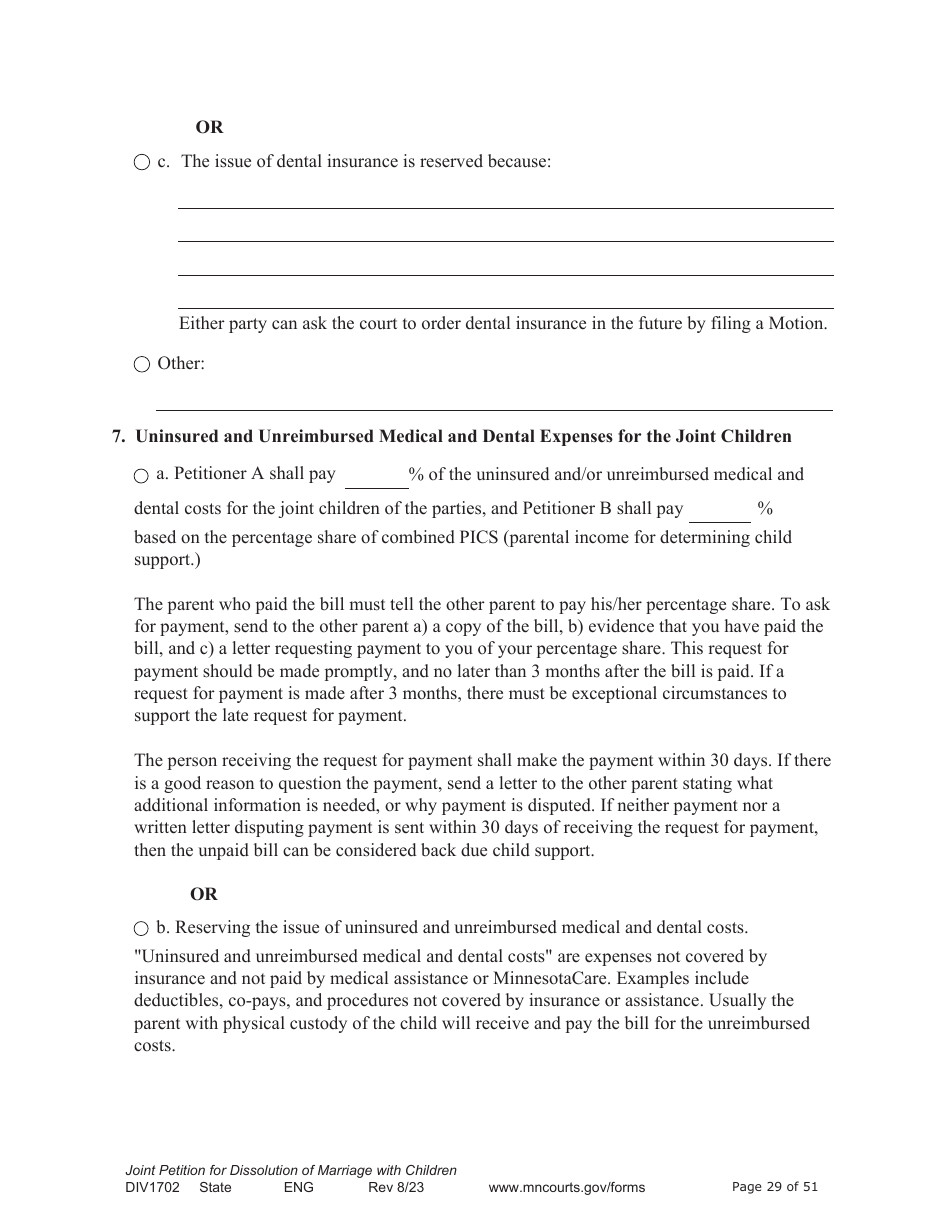 OR

○ c. The issue of dental insurance is reserved because:

Either party can ask the court to order dental insurance in the future by filing a Motion.

○ Other:

7. Uninsured and Unreimbursed Medical and Dental Expenses for the Joint Children

○ a. Petitioner A shall pay ______% of the uninsured and/or unreimbursed medical and dental costs for the joint children of the parties, and Petitioner B shall pay ______ % based on the percentage share of combined PICS (parental income for determining child support.)

The parent who paid the bill must tell the other parent to pay his/her percentage share. To ask for payment, send to the other parent a) a copy of the bill, b) evidence that you have paid the bill, and c) a letter requesting payment to you of your percentage share. This request for payment should be made promptly, and no later than 3 months after the bill is paid. If a request for payment is made after 3 months, there must be exceptional circumstances to support the late request for payment.

The person receiving the request for payment shall make the payment within 30 days. If there is a good reason to question the payment, send a letter to the other parent stating what additional information is needed, or why payment is disputed. If neither payment nor a written letter disputing payment is sent within 30 days of receiving the request for payment, then the unpaid bill can be considered back due child support.

OR

○ b. Reserving the issue of uninsured and unreimbursed medical and dental costs.

"Uninsured and unreimbursed medical and dental costs" are expenses not covered by insurance and not paid by medical assistance or MinnesotaCare. Examples include deductibles, co-pays, and procedures not covered by insurance or assistance. Usually the parent with physical custody of the child will receive and pay the bill for the unreimbursed costs.

Joint Petition for Dissolution of Marriage with Children
DIV1702 State ENG Rev 8/23 www.mncourts.gov/forms Page 29 of 51